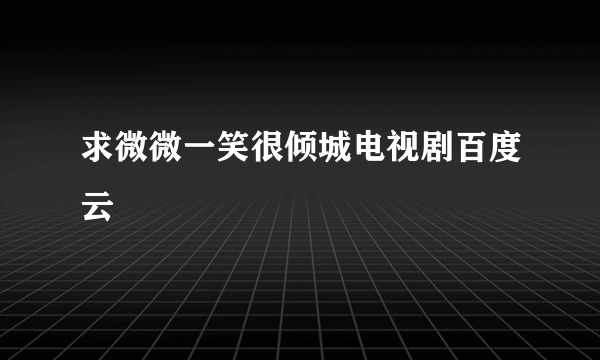 求微微一笑很倾城电视剧百度云